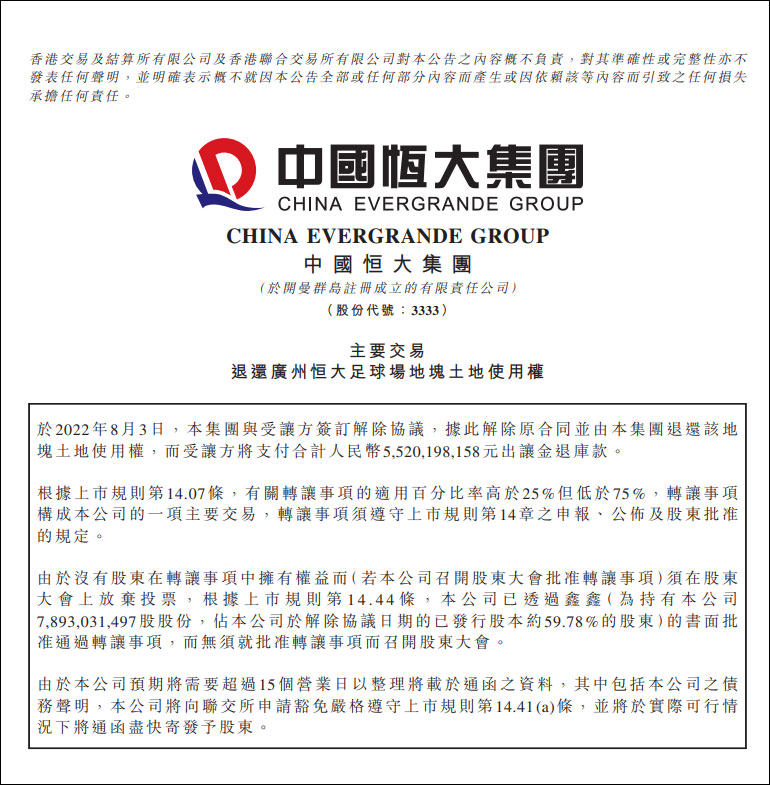 香港交易及結算所有限公司及香港聯合交易所有限公司對本公告之內容概不負責，對其準確性或完整性亦不發表任何聲明，並明確表示概不就因本公告全部或任何部分內容而產生或因依賴該等內容而引致之任何損失承擔任何責任。

中國恒大集團
CHINA EVERGRANDE GROUP

CHINA EVERGRANDE GROUP
中國恒大集團
（於開曼群島註冊成立的有限責任公司）
（股份代號：3333）

主要交易
退還廣州恒大足球場地塊土地使用權

於2022年8月3日，本集團與受讓方簽訂解除協議，據此解除原合同並由本集團退還該地塊土地使用權，而受讓方將支付合計人民幣5,520,198,158元出讓金退庫款。

根據上市規則第14.07條，有關轉讓事項的適用百分比率高於25%但低於75%，轉讓事項構成本公司的一項主要交易，轉讓事項須遵守上市規則第14章之申報、公佈及股東批准的規定。

由於沒有股東在轉讓事項中擁有權益而（若本公司召開股東大會批准轉讓事項）須在股東大會上放棄投票，根據上市規則第14.44條，本公司已透過鑫鑫（為持有本公司7,893,031,497股股份，佔本公司於解除協議日期的已發行股本約59.78%的股東）的書面批准通過轉讓事項，而無須就批准轉讓事項而召開股東大會。

由於本公司預期將需要超過15個營業日以整理將載於通函之資料，其中包括本公司之債務聲明，本公司將向聯交所申請豁免嚴格遵守上市規則第14.41(a)條，並將於實際可行情況下將通函盡快寄發予股東。